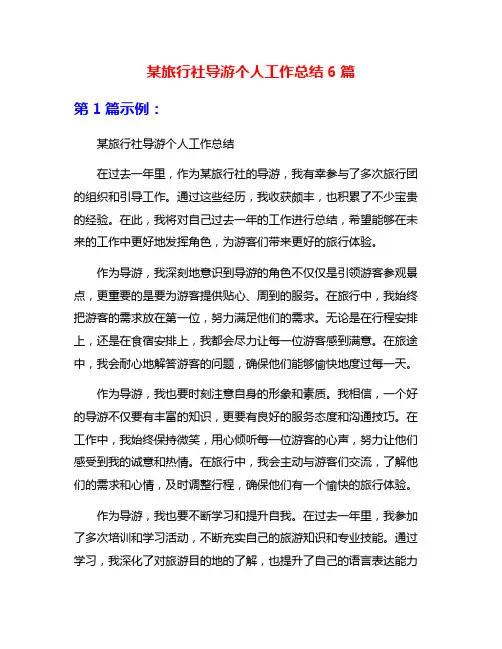 某旅行社导游个人工作总结 6 篇

第 1 篇示例：

某旅行社导游个人工作总结

在过去一年里，作为某旅行社的导游，我有幸参与了多次旅行团的组织和引导工作。通过这些经历，我收获颇丰，也积累了不少宝贵的经验。在此，我将对自己过去一年的工作进行总结，希望能够在未来的工作中更好地发挥角色，为游客们带来更好的旅行体验。

作为导游，我深刻地意识到导游的角色不仅仅是引领游客参观景点，更重要的是要为游客提供贴心、周到的服务。在旅行中，我始终把游客的需求放在第一位，努力满足他们的需求。无论是在行程安排上，还是在食宿安排上，我都会尽力让每一位游客感到满意。在旅途中，我会耐心地解答游客的问题，确保他们能够愉快地度过每一天。

作为导游，我也要时刻注意自身的形象和素质。我相信，一个好的导游不仅要有丰富的知识，更要有良好的服务态度和沟通技巧。在工作中，我始终保持微笑，用心倾听每一位游客的心声，努力让他们感受到我的诚意和热情。在旅行中，我会主动与游客们交流，了解他们的需求和心情，及时调整行程，确保他们有一个愉快的旅行体验。

作为导游，我也要不断学习和提升自我。在过去一年里，我参加了多次培训和学习活动，不断充实自己的旅游知识和专业技能。通过学习，我深化了对旅游目的地的了解，也提升了自己的语言表达能力